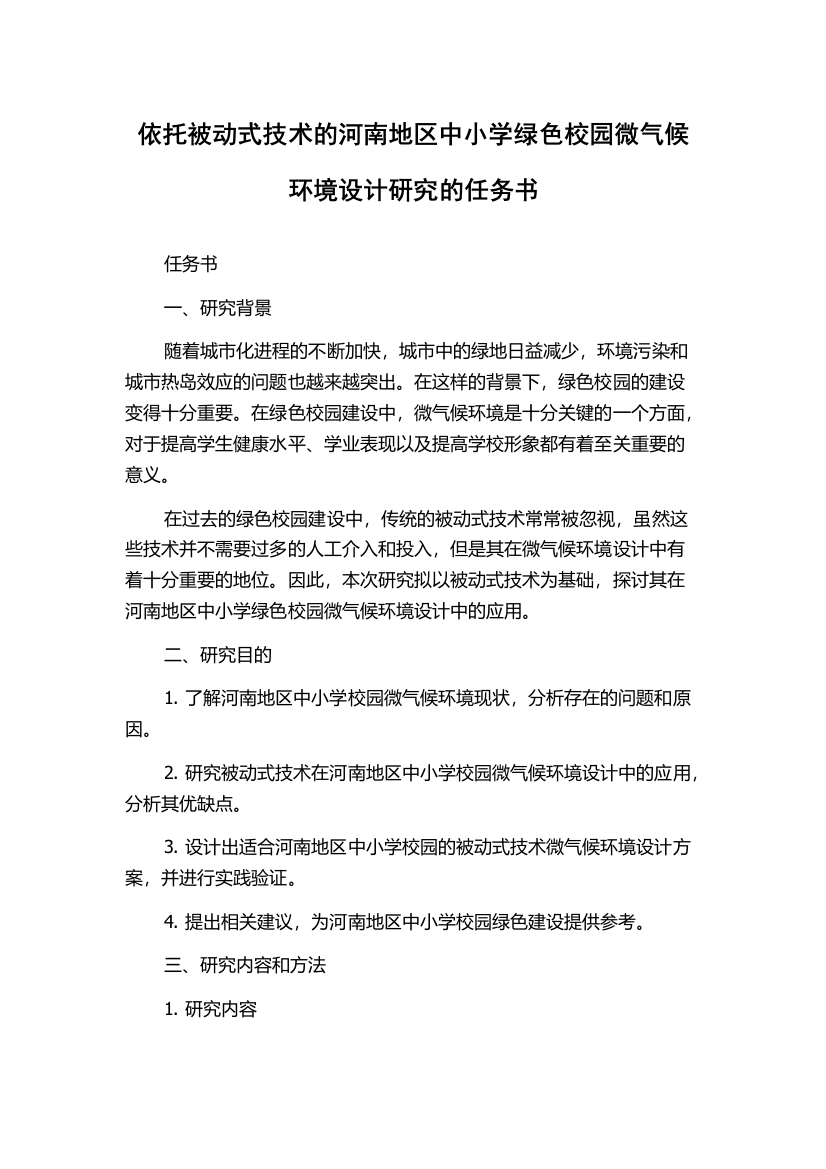 依托被动式技术的河南地区中小学绿色校园微气候环境设计研究的任务书

任务书

一、研究背景

随着城市化进程的不断加快，城市中的绿地日益减少，环境污染和城市热岛效应的问题也越来越突出。在这样的背景下，绿色校园的建设变得十分重要。在绿色校园建设中，微气候环境是十分关键的一个方面，对于提高学生健康水平、学业表现以及提高学校形象都有着至关重要的意义。

在过去的绿色校园建设中，传统的被动式技术常常被忽视，虽然这些技术并不需要过多的人工介入和投入，但是其在微气候环境设计中有着十分重要的地位。因此，本次研究拟以被动式技术为基础，探讨其在河南地区中小学绿色校园微气候环境设计中的应用。

二、研究目的

1. 了解河南地区中小学校园微气候环境现状，分析存在的问题和原因。

2. 研究被动式技术在河南地区中小学校园微气候环境设计中的应用，分析其优缺点。

3. 设计出适合河南地区中小学校园的被动式技术微气候环境设计方案，并进行实践验证。

4. 提出相关建议，为河南地区中小学校园绿色建设提供参考。

三、研究内容和方法

1. 研究内容